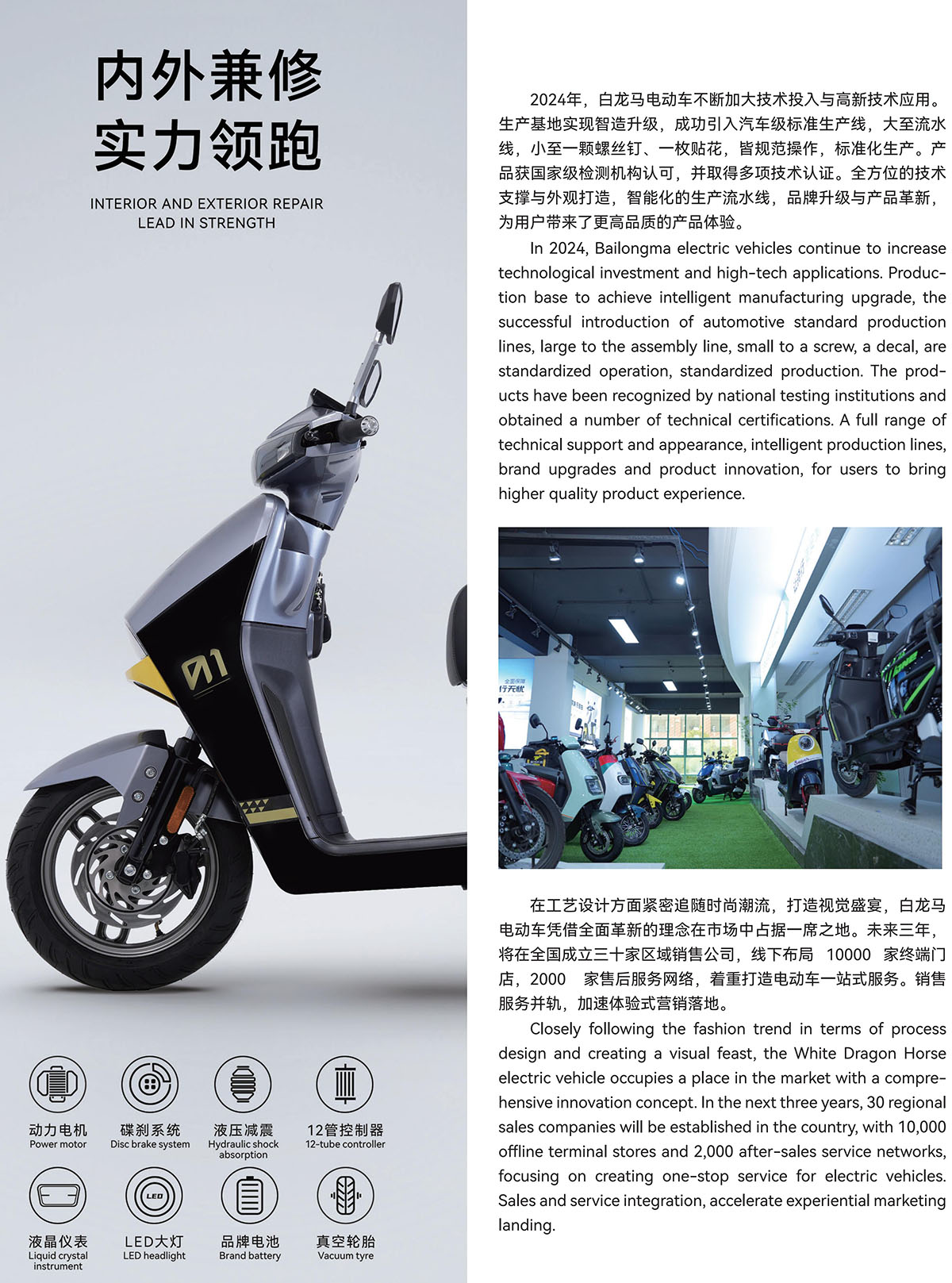 内外兼修
实力领跑

INTERIOR AND EXTERIOR REPAIR
LEAD IN STRENGTH

N1

动力电机
Power motor

碟刹系统
Disc brake system

液压减震
Hydraulic shock absorption

12管控制器
12-tube controller

LED

液晶仪表
Liquid crystal instrument

LED大灯
LED headlight

品牌电池
Brand battery

真空轮胎
Vacuum tyre

2024年，白龙马电动车不断加大技术投入与高新技术应用。生产基地实现智造升级，成功引入汽车级标准生产线，大至流水线，小至一颗螺丝钉、一枚贴花，皆规范操作，标准化生产。产品获国家级检测机构认可，并取得多项技术认证。全方位的技术支撑与外观打造，智能化的生产流水线，品牌升级与产品革新，为用户带来了更高品质的产品体验。

In 2024, Bailongma electric vehicles continue to increase technological investment and high-tech applications. Production base to achieve intelligent manufacturing upgrade, the successful introduction of automotive standard production lines, large to the assembly line, small to a screw, a decal, are standardized operation, standardized production. The products have been recognized by national testing institutions and obtained a number of technical certifications. A full range of technical support and appearance, intelligent production lines, brand upgrades and product innovation, for users to bring higher quality product experience.

在工艺设计方面紧密追随时尚潮流，打造视觉盛宴，白龙马电动车凭借全面革新的理念在市场中占据一席之地。未来三年，将在全国成立三十家区域销售公司，线下布局 10000 家终端门店，2000 家售后服务网络，着重打造电动车一站式服务。销售服务并轨，加速体验式营销落地。

Closely following the fashion trend in terms of process design and creating a visual feast, the White Dragon Horse electric vehicle occupies a place in the market with a comprehensive innovation concept. In the next three years, 30 regional sales companies will be established in the country, with 10,000 offline terminal stores and 2,000 after-sales service networks, focusing on creating one-stop service for electric vehicles. Sales and service integration, accelerate experiential marketing landing.